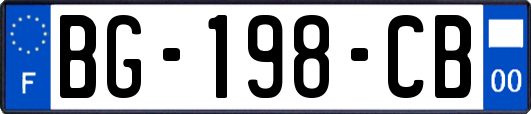 F

BG-198-CB

00